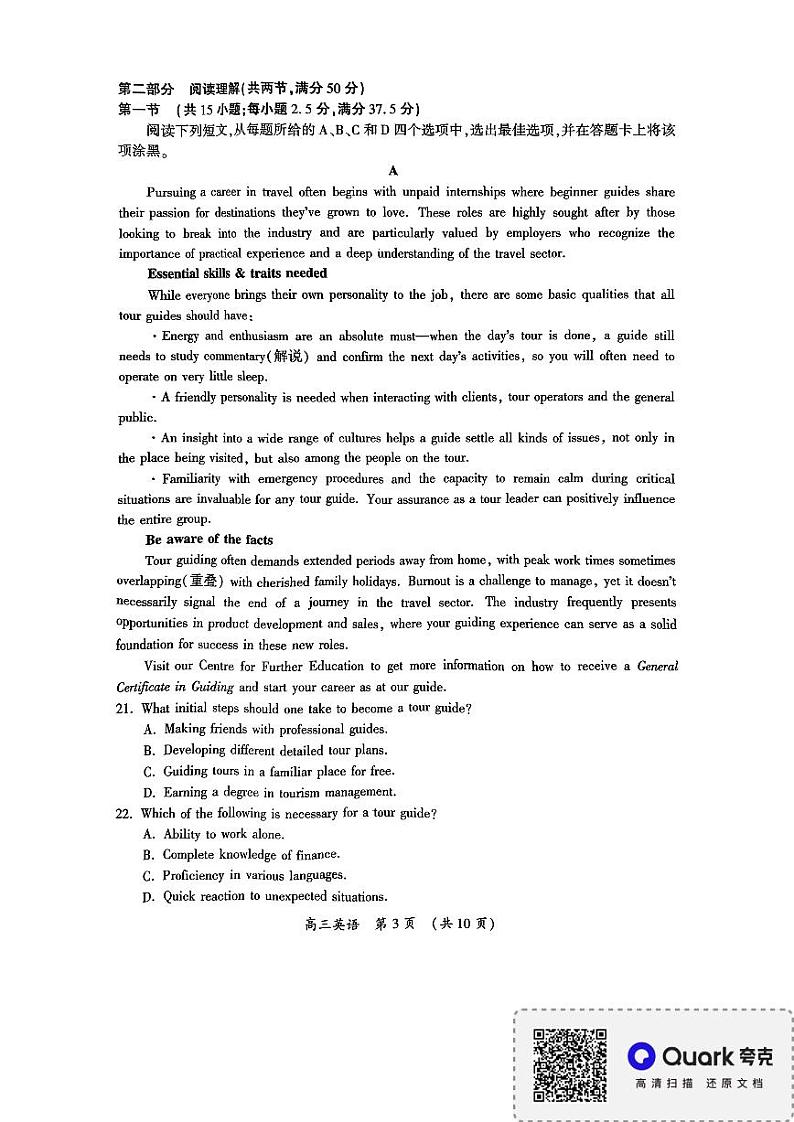 第二部分　阅读理解(共两节,满分 50 分)
第一节　(共 15 小题;每小题 2.5 分,满分 37.5 分)
阅读下列短文,从每题所给的 A、B、C 和 D 四个选项中,选出最佳选项,并在答题卡上将该项涂黑。

A

Pursuing a career in travel often begins with unpaid internships where beginner guides share their passion for destinations they've grown to love. These roles are highly sought after by those looking to break into the industry and are particularly valued by employers who recognize the importance of practical experience and a deep understanding of the travel sector.

Essential skills & traits needed

While everyone brings their own personality to the job, there are some basic qualities that all tour guides should have:

· Energy and enthusiasm are an absolute must—when the day's tour is done, a guide still needs to study commentary(解说) and confirm the next day's activities, so you will often need to operate on very little sleep.

· A friendly personality is needed when interacting with clients, tour operators and the general public.

· An insight into a wide range of cultures helps a guide settle all kinds of issues, not only in the place being visited, but also among the people on the tour.

· Familiarity with emergency procedures and the capacity to remain calm during critical situations are invaluable for any tour guide. Your assurance as a tour leader can positively influence the entire group.

Be aware of the facts

Tour guiding often demands extended periods away from home, with peak work times sometimes overlapping(重叠) with cherished family holidays. Burnout is a challenge to manage, yet it doesn't necessarily signal the end of a journey in the travel sector. The industry frequently presents opportunities in product development and sales, where your guiding experience can serve as a solid foundation for success in these new roles.

Visit our Centre for Further Education to get more information on how to receive a General Certificate in Guiding and start your career as at our guide.

21. What initial steps should one take to become a tour guide?
A. Making friends with professional guides.
B. Developing different detailed tour plans.
C. Guiding tours in a familiar place for free.
D. Earning a degree in tourism management.

22. Which of the following is necessary for a tour guide?
A. Ability to work alone.
B. Complete knowledge of finance.
C. Proficiency in various languages.
D. Quick reaction to unexpected situations.

高三英语　第 3 页　(共 10 页)

Quark 夸克
高清扫描　还原文档